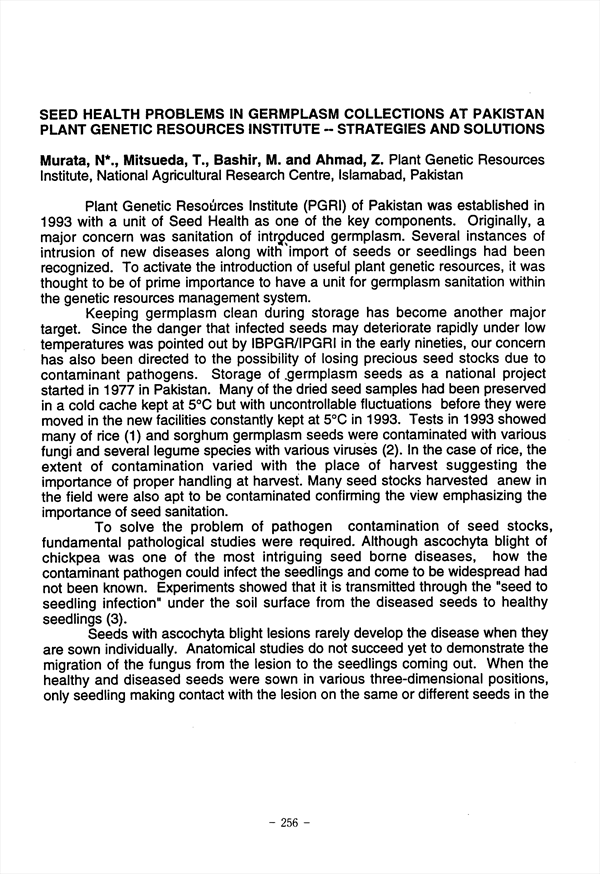 SEED HEALTH PROBLEMS IN GERMPLASM COLLECTIONS AT PAKISTAN PLANT GENETIC RESOURCES INSTITUTE -- STRATEGIES AND SOLUTIONS

Murata, N*., Mitsueda, T., Bashir, M. and Ahmad, Z. Plant Genetic Resources Institute, National Agricultural Research Centre, Islamabad, Pakistan

Plant Genetic Resources Institute (PGRI) of Pakistan was established in 1993 with a unit of Seed Health as one of the key components. Originally, a major concern was sanitation of introduced germplasm. Several instances of intrusion of new diseases along with import of seeds or seedlings had been recognized. To activate the introduction of useful plant genetic resources, it was thought to be of prime importance to have a unit for germplasm sanitation within the genetic resources management system.

Keeping germplasm clean during storage has become another major target. Since the danger that infected seeds may deteriorate rapidly under low temperatures was pointed out by IBPGR/IPGRI in the early nineties, our concern has also been directed to the possibility of losing precious seed stocks due to contaminant pathogens. Storage of germplasm seeds as a national project started in 1977 in Pakistan. Many of the dried seed samples had been preserved in a cold cache kept at 5°C but with uncontrollable fluctuations before they were moved in the new facilities constantly kept at 5°C in 1993. Tests in 1993 showed many of rice (1) and sorghum germplasm seeds were contaminated with various fungi and several legume species with various viruses (2). In the case of rice, the extent of contamination varied with the place of harvest suggesting the importance of proper handling at harvest. Many seed stocks harvested anew in the field were also apt to be contaminated confirming the view emphasizing the importance of seed sanitation.

To solve the problem of pathogen contamination of seed stocks, fundamental pathological studies were required. Although ascochyta blight of chickpea was one of the most intriguing seed borne diseases, how the contaminant pathogen could infect the seedlings and come to be widespread had not been known. Experiments showed that it is transmitted through the "seed to seedling infection" under the soil surface from the diseased seeds to healthy seedlings (3).

Seeds with ascochyta blight lesions rarely develop the disease when they are sown individually. Anatomical studies do not succeed yet to demonstrate the migration of the fungus from the lesion to the seedlings coming out. When the healthy and diseased seeds were sown in various three-dimensional positions, only seedling making contact with the lesion on the same or different seeds in the

- 256 -